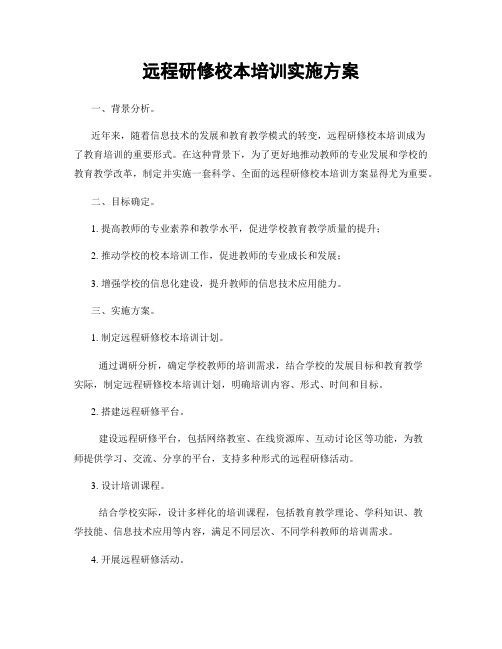 远程研修校本培训实施方案

一、背景分析。

近年来，随着信息技术的发展和教育教学模式的转变，远程研修校本培训成为了教育培训的重要形式。在这种背景下，为了更好地推动教师的专业发展和学校的教育教学改革，制定并实施一套科学、全面的远程研修校本培训方案显得尤为重要。

二、目标确定。

1. 提高教师的专业素养和教学水平，促进学校教育教学质量的提升；

2. 推动学校的校本培训工作，促进教师的专业成长和发展；

3. 增强学校的信息化建设，提升教师的信息技术应用能力。

三、实施方案。

1. 制定远程研修校本培训计划。

通过调研分析，确定学校教师的培训需求，结合学校的发展目标和教育教学实际，制定远程研修校本培训计划，明确培训内容、形式、时间和目标。

2. 搭建远程研修平台。

建设远程研修平台，包括网络教室、在线资源库、互动讨论区等功能，为教师提供学习、交流、分享的平台，支持多种形式的远程研修活动。

3. 设计培训课程。

结合学校实际，设计多样化的培训课程，包括教育教学理论、学科知识、教学技能、信息技术应用等内容，满足不同层次、不同学科教师的培训需求。

4. 开展远程研修活动。